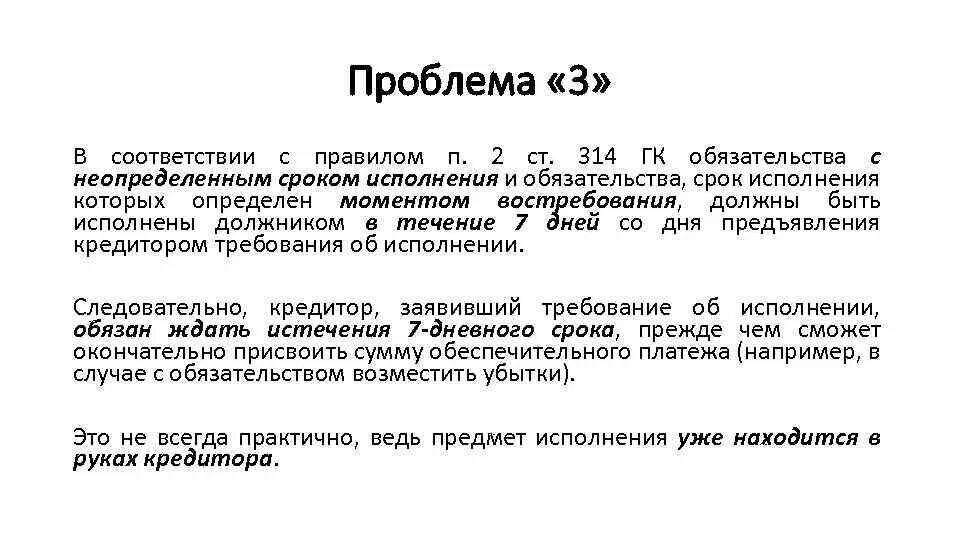 Проблема «3»

В соответствии с правилом п. 2 ст. 314 ГК обязательства с неопределенным сроком исполнения и обязательства, срок исполнения которых определен моментом востребования, должны быть исполнены должником в течение 7 дней со дня предъявления кредитором требования об исполнении.

Следовательно, кредитор, заявивший требование об исполнении, обязан ждать истечения 7-дневного срока, прежде чем сможет окончательно присвоить сумму обеспечительного платежа (например, в случае с обязательством возместить убытки).

Это не всегда практично, ведь предмет исполнения уже находится в руках кредитора.